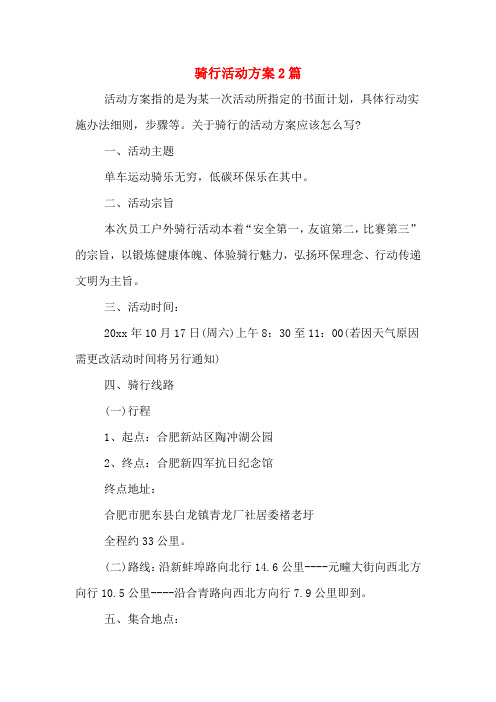 骑行活动方案2篇

活动方案指的是为某一次活动所指定的书面计划，具体行动实施办法细则，步骤等。关于骑行的活动方案应该怎么写?

一、活动主题

单车运动骑乐无穷，低碳环保乐在其中。

二、活动宗旨

本次员工户外骑行活动本着“安全第一，友谊第二，比赛第三”的宗旨，以锻炼健康体魄、体验骑行魅力，弘扬环保理念、行动传递文明为主旨。

三、活动时间:

20xx年10月17日(周六)上午8：30至11：00(若因天气原因需更改活动时间将另行通知)

四、骑行线路

(一)行程

1、起点：合肥新站区陶冲湖公园

2、终点：合肥新四军抗日纪念馆

终点地址:

合肥市肥东县白龙镇青龙厂社居委褚老圩

全程约33公里。

(二)路线：沿新蚌埠路向北行14.6公里----元疃大街向西北方向行10.5公里----沿合青路向西北方向行7.9公里即到。

五、集合地点: